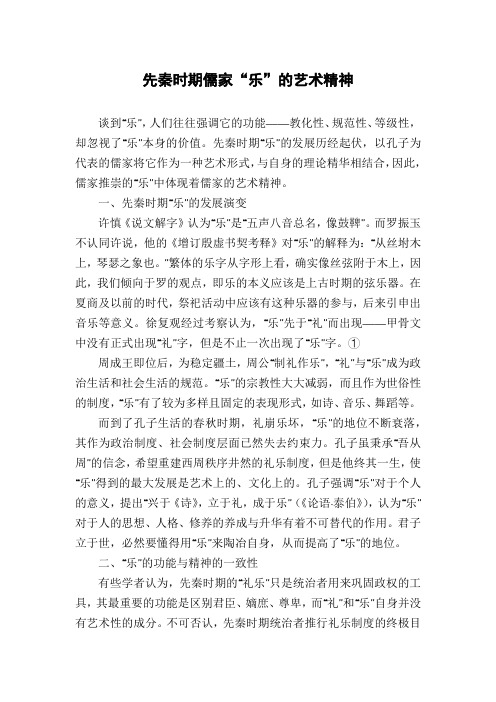 先秦时期儒家“乐”的艺术精神

谈到“乐”，人们往往强调它的功能——教化性、规范性、等级性，却忽视了“乐”本身的价值。先秦时期“乐”的发展历经起伏，以孔子为代表的儒家将它作为一种艺术形式，与自身的理论精华相结合，因此，儒家推崇的“乐”中体现着儒家的艺术精神。

一、先秦时期“乐”的发展演变

许慎《说文解字》认为“乐”是“五声八音总名，像鼓鞞”。而罗振玉不认同许说，他的《增订殷虚书契考释》对“乐”的解释为：“从丝坿木上，琴瑟之象也。”繁体的乐字从字形上看，确实像丝弦附于木上，因此，我们倾向于罗的观点，即乐的本义应该是上古时期的弦乐器。在夏商及以前的时代，祭祀活动中应该有这种乐器的参与，后来引申出音乐等意义。徐复观经过考察认为，“乐”先于“礼”而出现——甲骨文中没有正式出现“礼”字，但是不止一次出现了“乐”字。①

周成王即位后，为稳定疆土，周公“制礼作乐”，“礼”与“乐”成为政治生活和社会生活的规范。“乐”的宗教性大大减弱，而且作为世俗性的制度，“乐”有了较为多样且固定的表现形式，如诗、音乐、舞蹈等。

而到了孔子生活的春秋时期，礼崩乐坏，“乐”的地位不断衰落，其作为政治制度、社会制度层面已然失去约束力。孔子虽秉承“吾从周”的信念，希望重建西周秩序井然的礼乐制度，但是他终其一生，使“乐”得到的最大发展是艺术上的、文化上的。孔子强调“乐”对于个人的意义，提出“兴于《诗》，立于礼，成于乐”（《论语·泰伯》），认为“乐”对于人的思想、人格、修养的养成与升华有着不可替代的作用。君子立于世，必然要懂得用“乐”来陶冶自身，从而提高了“乐”的地位。

二、“乐”的功能与精神的一致性

有些学者认为，先秦时期的“礼乐”只是统治者用来巩固政权的工具，其最重要的功能是区别君臣、嫡庶、尊卑，而“礼”和“乐”自身并没有艺术性的成分。不可否认，先秦时期统治者推行礼乐制度的终极目